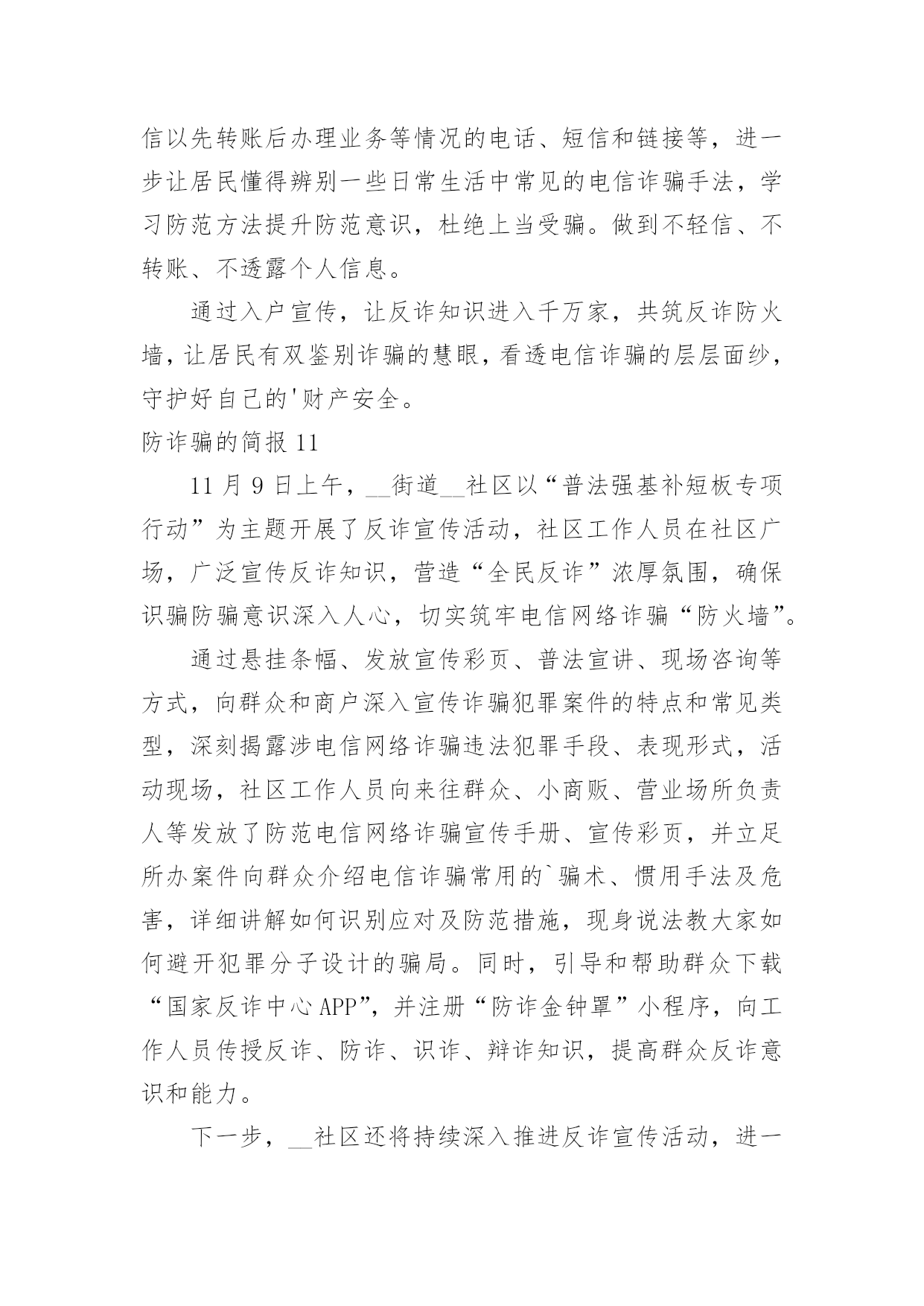 信以先转账后办理业务等情况的电话、短信和链接等，进一步让居民懂得辨别一些日常生活中常见的电信诈骗手法，学习防范方法提升防范意识，杜绝上当受骗。做到不轻信、不转账、不透露个人信息。

通过入户宣传，让反诈知识进入千万家，共筑反诈防火墙，让居民有双鉴别诈骗的慧眼，看透电信诈骗的层层面纱，守护好自己的'财产安全。

防诈骗的简报 11

11 月 9 日上午，__街道__社区以“普法强基补短板专项行动”为主题开展了反诈宣传活动，社区工作人员在社区广场，广泛宣传反诈知识，营造“全民反诈”浓厚氛围，确保识骗防骗意识深入人心，切实筑牢电信网络诈骗“防火墙”。

通过悬挂条幅、发放宣传彩页、普法宣讲、现场咨询等方式，向群众和商户深入宣传诈骗犯罪案件的特点和常见类型，深刻揭露涉电信网络诈骗违法犯罪手段、表现形式，活动现场，社区工作人员向来往群众、小商贩、营业场所负责人等发放了防范电信网络诈骗宣传手册、宣传彩页，并立足所办案件向群众介绍电信诈骗常用的`骗术、惯用手法及危害，详细讲解如何识别应对及防范措施，现身说法教大家如何避开犯罪分子设计的骗局。同时，引导和帮助群众下载“国家反诈中心 APP”，并注册“防诈金钟罩”小程序，向工作人员传授反诈、防诈、识诈、辩诈知识，提高群众反诈意识和能力。

下一步，__社区还将持续深入推进反诈宣传活动，进一